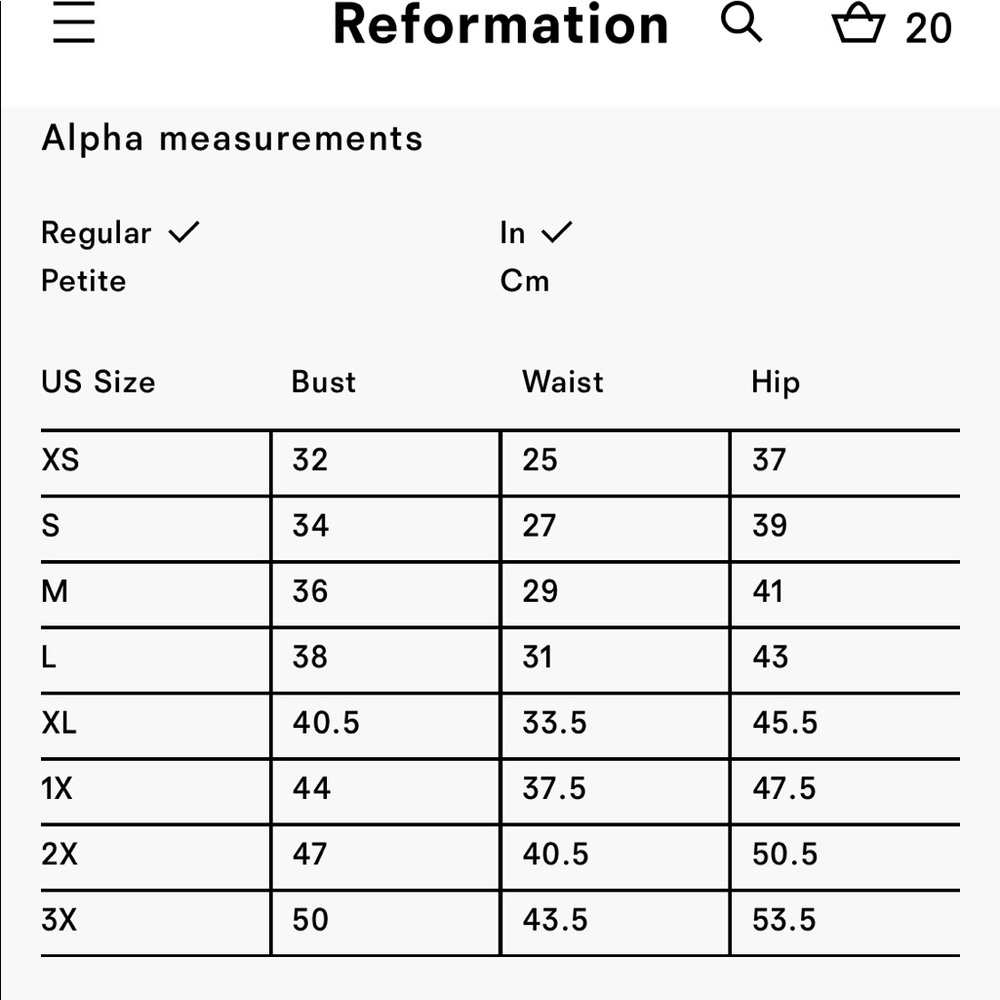 Reformation 20

Alpha measurements

Regular ✓
Petite

In ✓
Cm

| US Size | Bust | Waist | Hip |
|---|---|---|---|
| XS | 32 | 25 | 37 |
| S | 34 | 27 | 39 |
| M | 36 | 29 | 41 |
| L | 38 | 31 | 43 |
| XL | 40.5 | 33.5 | 45.5 |
| 1X | 44 | 37.5 | 47.5 |
| 2X | 47 | 40.5 | 50.5 |
| 3X | 50 | 43.5 | 53.5 |